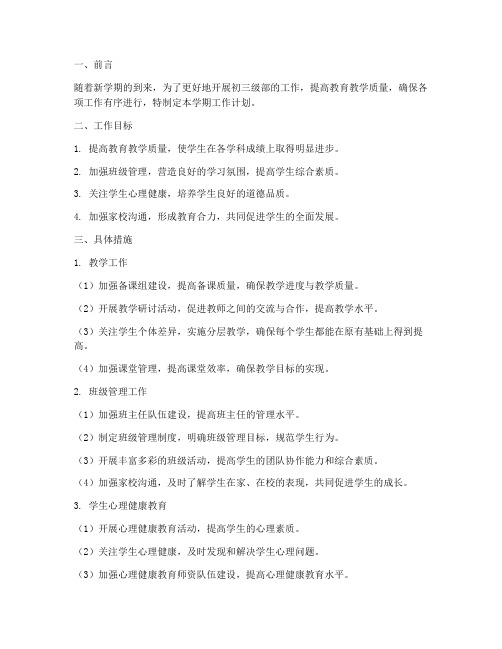 一、前言

随着新学期的到来，为了更好地开展初三级部的工作，提高教育教学质量，确保各项工作有序进行，特制定本学期工作计划。

二、工作目标

1. 提高教育教学质量，使学生在各学科成绩上取得明显进步。

2. 加强班级管理，营造良好的学习氛围，提高学生综合素质。

3. 关注学生心理健康，培养学生良好的道德品质。

4. 加强家校沟通，形成教育合力，共同促进学生的全面发展。

三、具体措施

1. 教学工作

（1）加强备课组建设，提高备课质量，确保教学进度与教学质量。

（2）开展教学研讨活动，促进教师之间的交流与合作，提高教学水平。

（3）关注学生个体差异，实施分层教学，确保每个学生都能在原有基础上得到提高。

（4）加强课堂管理，提高课堂效率，确保教学目标的实现。

2. 班级管理工作

（1）加强班主任队伍建设，提高班主任的管理水平。

（2）制定班级管理制度，明确班级管理目标，规范学生行为。

（3）开展丰富多彩的班级活动，提高学生的团队协作能力和综合素质。

（4）加强家校沟通，及时了解学生在家、在校的表现，共同促进学生的成长。

3. 学生心理健康教育

（1）开展心理健康教育活动，提高学生的心理素质。

（2）关注学生心理健康，及时发现和解决学生心理问题。

（3）加强心理健康教育师资队伍建设，提高心理健康教育水平。